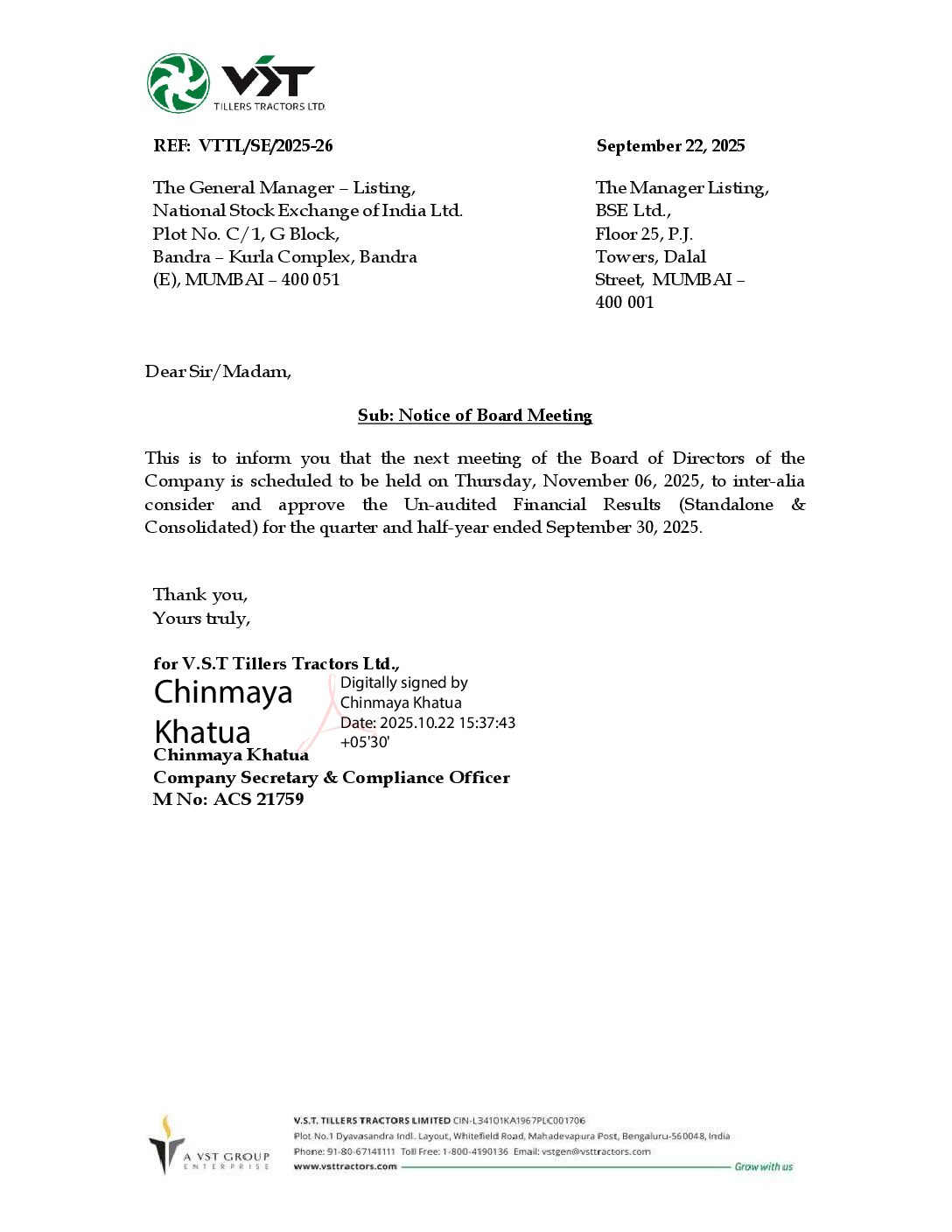 VST
TILLERS TRACTORS LTD.

REF: VTTL/SE/2025-26

September 22, 2025

The General Manager – Listing,
National Stock Exchange of India Ltd.
Plot No. C/1, G Block,
Bandra – Kurla Complex, Bandra
(E), MUMBAI – 400 051

The Manager Listing,
BSE Ltd.,
Floor 25, P.J.
Towers, Dalal
Street, MUMBAI –
400 001

Dear Sir/Madam,

Sub: Notice of Board Meeting

This is to inform you that the next meeting of the Board of Directors of the Company is scheduled to be held on Thursday, November 06, 2025, to inter-alia consider and approve the Un-audited Financial Results (Standalone & Consolidated) for the quarter and half-year ended September 30, 2025.

Thank you,
Yours truly,

for V.S.T Tillers Tractors Ltd.,
Chinmaya Khatua
Digitally signed by Chinmaya Khatua
Date: 2025.10.22 15:37:43 +05'30'
Chinmaya Khatua
Company Secretary & Compliance Officer
M No: ACS 21759

A VST GROUP ENTERPRISE

V.S.T. TILLERS TRACTORS LIMITED CIN-L34101KA1967PLC001706
Plot No.1 Dyavasandra Indl. Layout, Whitefield Road, Mahadevapura Post, Bengaluru-560048, India
Phone: 91-80-67141111 Toll Free: 1-800-4190136 Email: vstgen@vsttractors.com
www.vsttractors.com
Grow with us